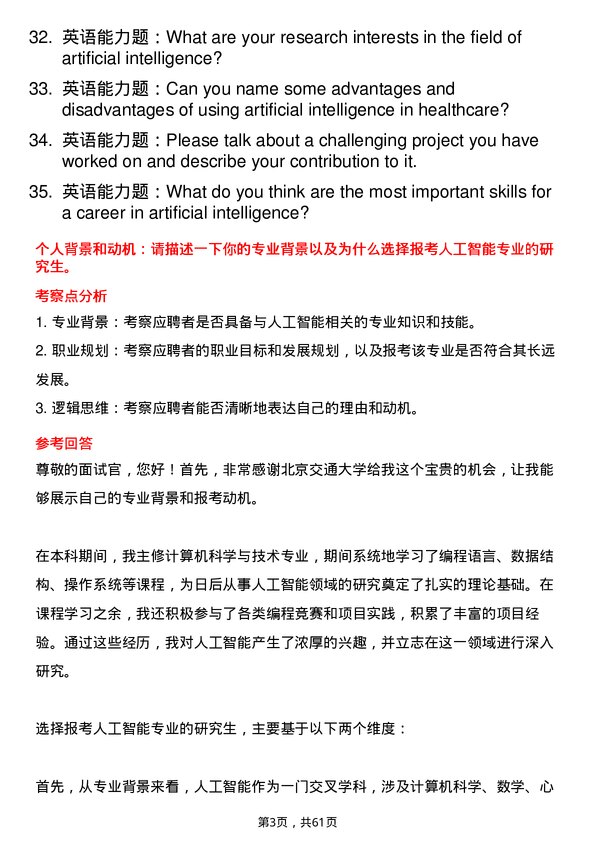 32. 英语能力题：What are your research interests in the field of artificial intelligence?

33. 英语能力题：Can you name some advantages and disadvantages of using artificial intelligence in healthcare?

34. 英语能力题：Please talk about a challenging project you have worked on and describe your contribution to it.

35. 英语能力题：What do you think are the most important skills for a career in artificial intelligence?

个人背景和动机：请描述一下你的专业背景以及为什么选择报考人工智能专业的研究生。

考察点分析

1. 专业背景：考察应聘者是否具备与人工智能相关的专业知识和技能。

2. 职业规划：考察应聘者的职业目标和发展规划，以及报考该专业是否符合其长远发展。

3. 逻辑思维：考察应聘者能否清晰地表达自己的理由和动机。

参考回答

尊敬的面试官，您好！首先，非常感谢北京交通大学给我这个宝贵的机会，让我能够展示自己的专业背景和报考动机。

在本科期间，我主修计算机科学与技术专业，期间系统地学习了编程语言、数据结构、操作系统等课程，为日后从事人工智能领域的研究奠定了扎实的理论基础。在课程学习之余，我还积极参与了各类编程竞赛和项目实践，积累了丰富的项目经验。通过这些经历，我对人工智能产生了浓厚的兴趣，并立志在这一领域进行深入研究。

选择报考人工智能专业的研究生，主要基于以下两个维度：

首先，从专业背景来看，人工智能作为一门交叉学科，涉及计算机科学、数学、心

第3页，共61页